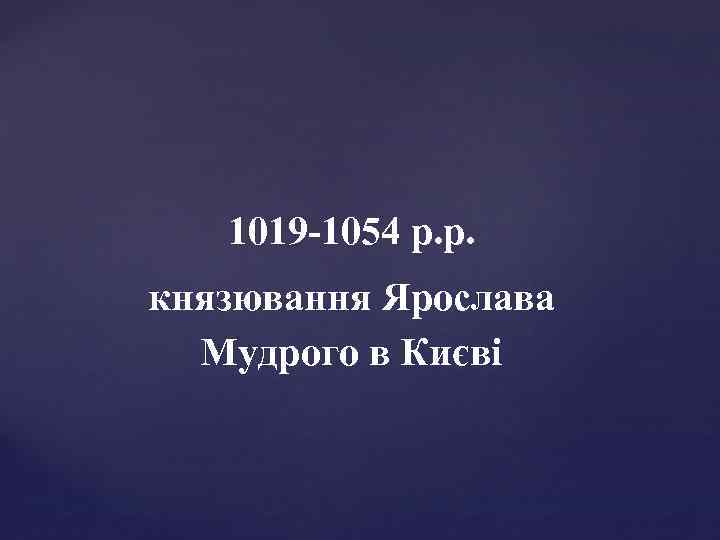 1019-1054 р.р.

князювання Ярослава Мудрого в Києві